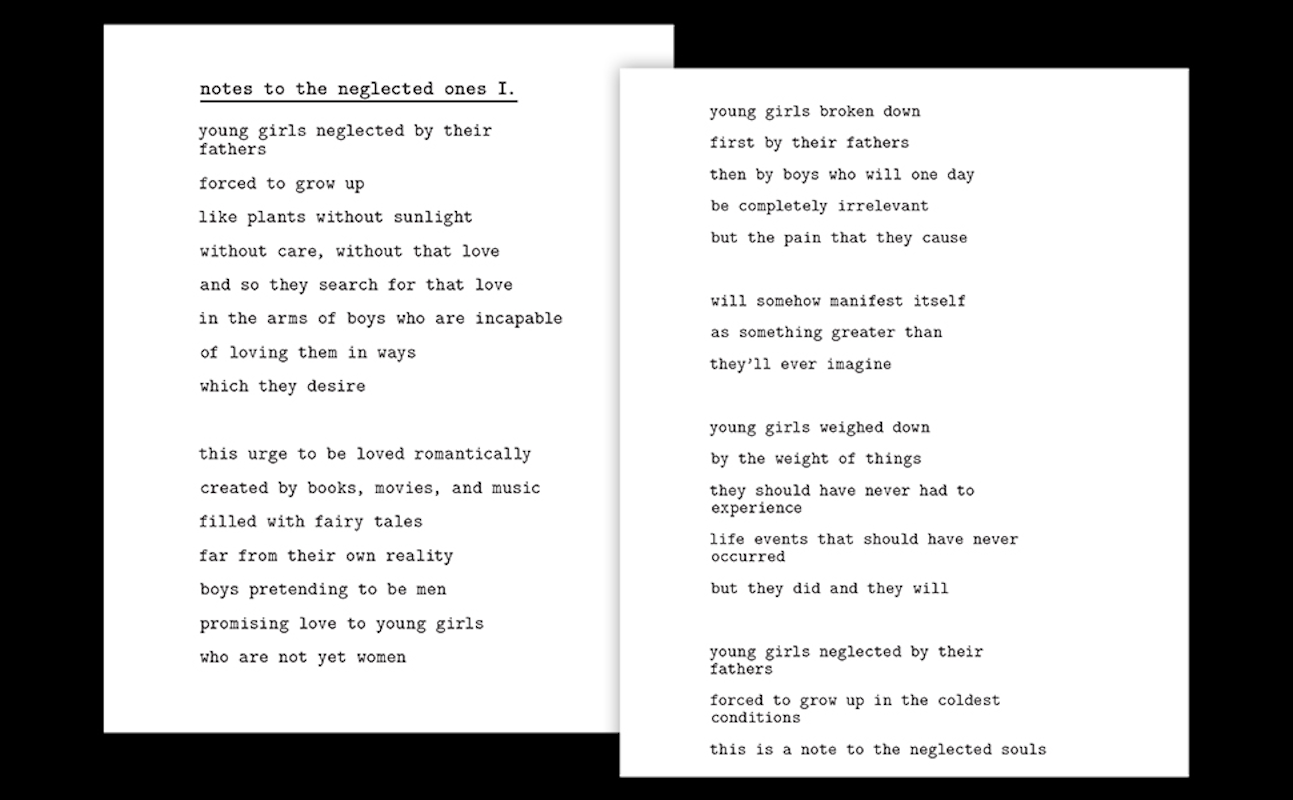 notes to the neglected ones I.

young girls neglected by their fathers

forced to grow up

like plants without sunlight

without care, without that love

and so they search for that love

in the arms of boys who are incapable

of loving them in ways

which they desire

this urge to be loved romantically

created by books, movies, and music

filled with fairy tales

far from their own reality

boys pretending to be men

promising love to young girls

who are not yet women

young girls broken down

first by their fathers

then by boys who will one day

be completely irrelevant

but the pain that they cause

will somehow manifest itself

as something greater than

they'll ever imagine

young girls weighed down

by the weight of things

they should have never had to experience

life events that should have never occurred

but they did and they will

young girls neglected by their fathers

forced to grow up in the coldest conditions

this is a note to the neglected souls